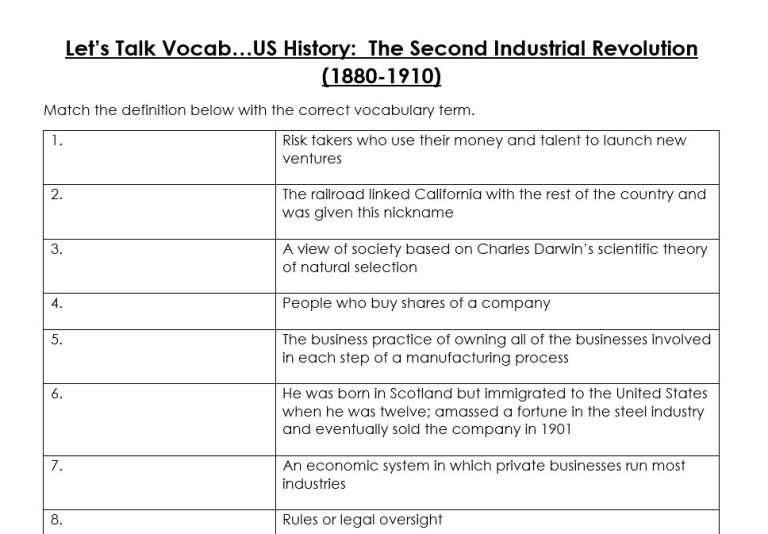 Let's Talk Vocab…US History: The Second Industrial Revolution (1880-1910)

Match the definition below with the correct vocabulary term.

| | |
|---|---|
| 1. | Risk takers who use their money and talent to launch new ventures |
| 2. | The railroad linked California with the rest of the country and was given this nickname |
| 3. | A view of society based on Charles Darwin's scientific theory of natural selection |
| 4. | People who buy shares of a company |
| 5. | The business practice of owning all of the businesses involved in each step of a manufacturing process |
| 6. | He was born in Scotland but immigrated to the United States when he was twelve; amassed a fortune in the steel industry and eventually sold the company in 1901 |
| 7. | An economic system in which private businesses run most industries |
| 8. | Rules or legal oversight |